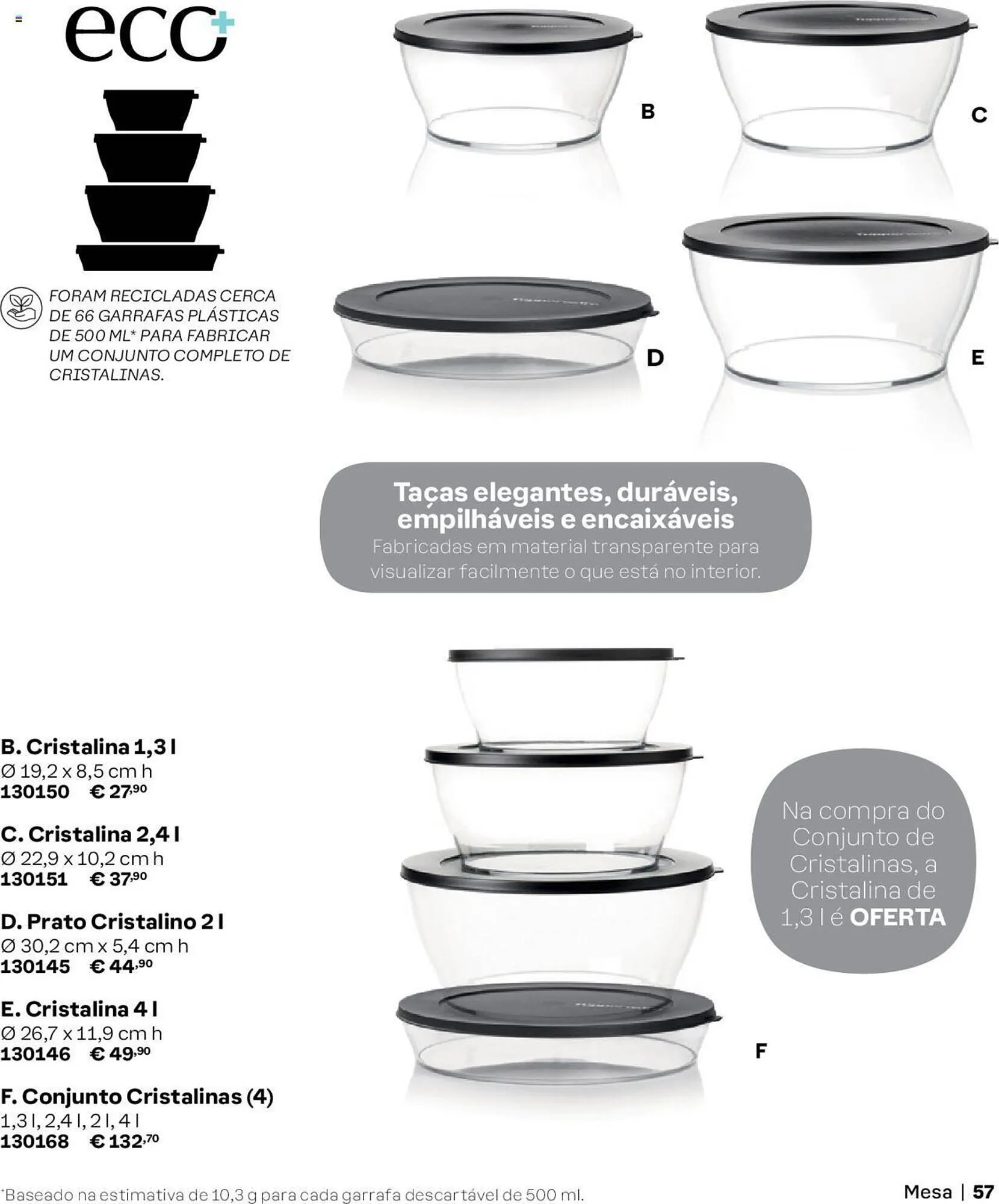 eco+

FORAM RECICLADAS CERCA DE 66 GARRAFAS PLÁSTICAS DE 500 ML* PARA FABRICAR UM CONJUNTO COMPLETO DE CRISTALINAS.

B

C

D

E

Taças elegantes, duráveis, empilháveis e encaixáveis
Fabricadas em material transparente para visualizar facilmente o que está no interior.

B. Cristalina 1,3 l
Ø 19,2 x 8,5 cm h
130150 € 27,90

C. Cristalina 2,4 l
Ø 22,9 x 10,2 cm h
130151 € 37,90

D. Prato Cristalino 2 l
Ø 30,2 cm x 5,4 cm h
130145 € 44,90

E. Cristalina 4 l
Ø 26,7 x 11,9 cm h
130146 € 49,90

F. Conjunto Cristalinas (4)
1,3 l, 2,4 l, 2 l, 4 l
130168 € 132,70

Na compra do Conjunto de Cristalinas, a Cristalina de 1,3 l é OFERTA

F

*Baseado na estimativa de 10,3 g para cada garrafa descartável de 500 ml.

Mesa | 57